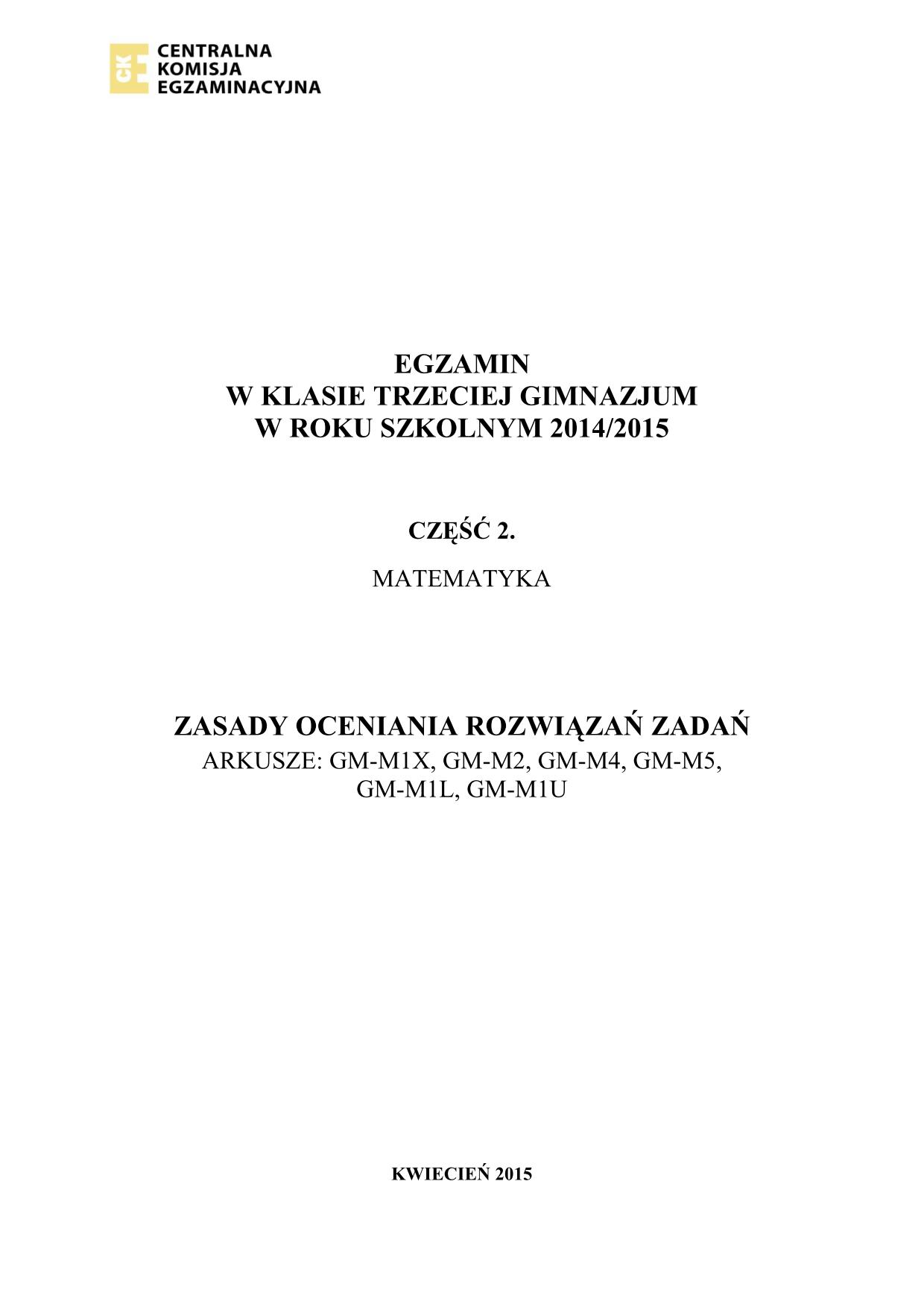 CKE CENTRALNA KOMISJA EGZAMINACYJNA

EGZAMIN
W KLASIE TRZECIEJ GIMNAZJUM
W ROKU SZKOLNYM 2014/2015

CZĘŚĆ 2.

MATEMATYKA

ZASADY OCENIANIA ROZWIĄZAŃ ZADAŃ
ARKUSZE: GM-M1X, GM-M2, GM-M4, GM-M5, GM-M1L, GM-M1U

KWIECIEŃ 2015